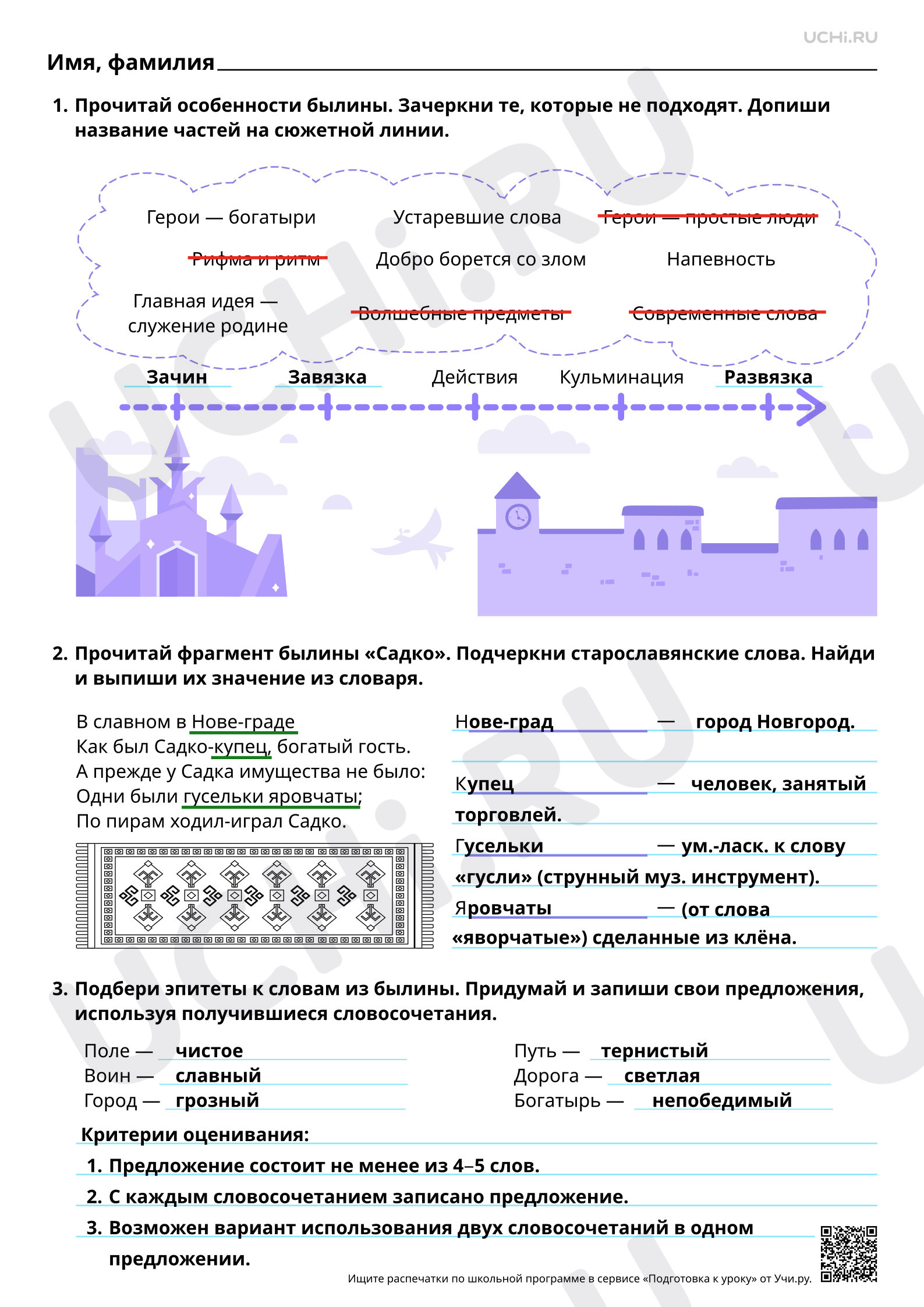 UCHi.RU

Имя, фамилия

1. Прочитай особенности былины. Зачеркни те, которые не подходят. Допиши название частей на сюжетной линии.

Герои — богатыри
Устаревшие слова
~~Герои — простые люди~~
~~Рифма и ритм~~
Добро борется со злом
Напевность
Главная идея — служение родине
~~Волшебные предметы~~
~~Современные слова~~

Зачин
Завязка
Действия
Кульминация
Развязка

2. Прочитай фрагмент былины «Садко». Подчеркни старославянские слова. Найди и выпиши их значение из словаря.

В славном в Нове-граде
Как был Садко-купец, богатый гость.
А прежде у Садка имущества не было:
Одни были гусельки яровчаты;
По пирам ходил-играл Садко.

Нове-град — город Новгород.

Купец — человек, занятый торговлей.

Гусельки — ум.-ласк. к слову «гусли» (струнный муз. инструмент).

Яровчаты — (от слова «яворчатые») сделанные из клёна.

3. Подбери эпитеты к словам из былины. Придумай и запиши свои предложения, используя получившиеся словосочетания.

Поле — чистое
Воин — славный
Город — грозный

Путь — тернистый
Дорога — светлая
Богатырь — непобедимый

Критерии оценивания:
1. Предложение состоит не менее из 4–5 слов.
2. С каждым словосочетанием записано предложение.
3. Возможен вариант использования двух словосочетаний в одном предложении.

Ищите распечатки по школьной программе в сервисе «Подготовка к уроку» от Учи.ру.